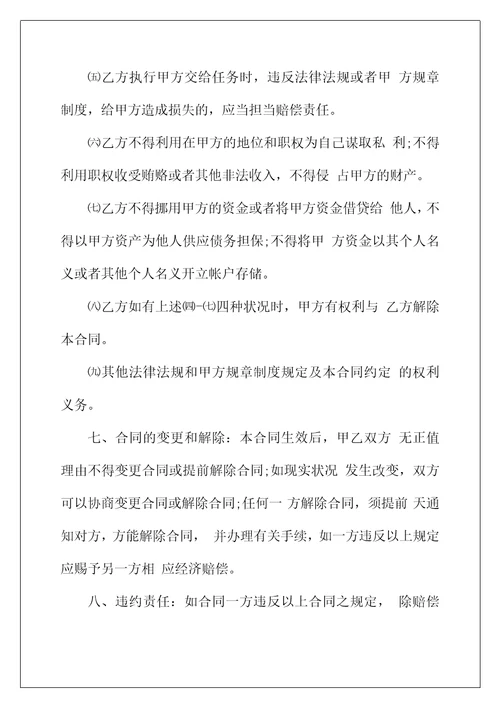 ㈤乙方执行甲方交给任务时，违反法律法规或者甲 方规章制度，给甲方造成损失的，应当担当赔偿责任。

㈥乙方不得利用在甲方的地位和职权为自己谋取私 利;不得利用职权收受贿赂或者其他非法收入，不得侵 占甲方的财产。

㈦乙方不得挪用甲方的资金或者将甲方资金借贷给 他人，不得以甲方资产为他人供应债务担保;不得将甲 方资金以其个人名义或者其他个人名义开立帐户存储。

㈧乙方如有上述㈣-㈦四种状况时，甲方有权利与 乙方解除本合同。

㈨其他法律法规和甲方规章制度规定及本合同约定 的权利义务。

七、合同的变更和解除：本合同生效后，甲乙双方 无正值理由不得变更合同或提前解除合同;如现实状况 发生改变，双方可以协商变更合同或解除合同;任何一 方解除合同，须提前 天通知对方，方能解除合同， 并办理有关手续，如一方违反以上规定应赐予另一方相 应经济赔偿。

八、违约责任：如合同一方违反以上合同之规定， 除赔偿